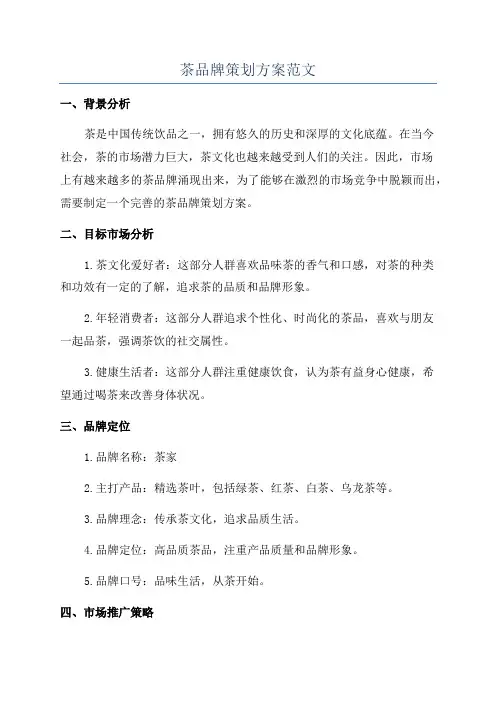 茶品牌策划方案范文

一、背景分析

茶是中国传统饮品之一，拥有悠久的历史和深厚的文化底蕴。在当今社会，茶的市场潜力巨大，茶文化也越来越受到人们的关注。因此，市场上有越来越多的茶品牌涌现出来，为了能够在激烈的市场竞争中脱颖而出，需要制定一个完善的茶品牌策划方案。

二、目标市场分析

1.茶文化爱好者：这部分人群喜欢品味茶的香气和口感，对茶的种类和功效有一定的了解，追求茶的品质和品牌形象。

2.年轻消费者：这部分人群追求个性化、时尚化的茶品，喜欢与朋友一起品茶，强调茶饮的社交属性。

3.健康生活者：这部分人群注重健康饮食，认为茶有益身心健康，希望通过喝茶来改善身体状况。

三、品牌定位

1.品牌名称：茶家

2.主打产品：精选茶叶，包括绿茶、红茶、白茶、乌龙茶等。

3.品牌理念：传承茶文化，追求品质生活。

4.品牌定位：高品质茶品，注重产品质量和品牌形象。

5.品牌口号：品味生活，从茶开始。

四、市场推广策略